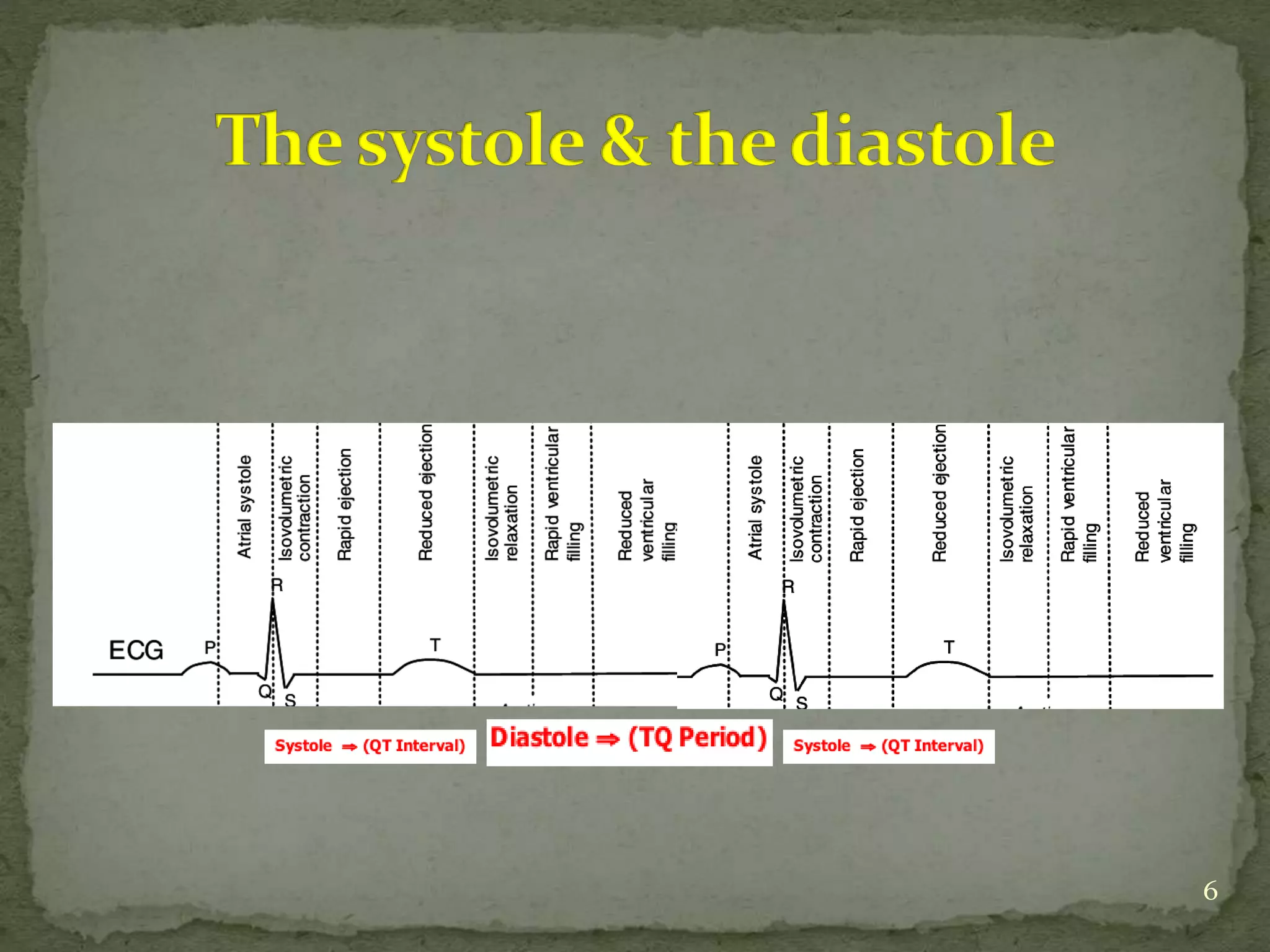 The systole & the diastole

Atrial systole

Isovolumetric contraction

Rapid ejection

Reduced ejection

Isovolumetric relaxation

Rapid ventricular filling

Reduced ventricular filling

Atrial systole

Isovolumetric contraction

Rapid ejection

Reduced ejection

Isovolumetric relaxation

Rapid ventricular filling

Reduced ventricular filling

ECG

P

R

Q

S

T

P

R

Q

S

T

Systole ⇒ (QT Interval)

Diastole ⇒ (TQ Period)

Systole ⇒ (QT Interval)

6